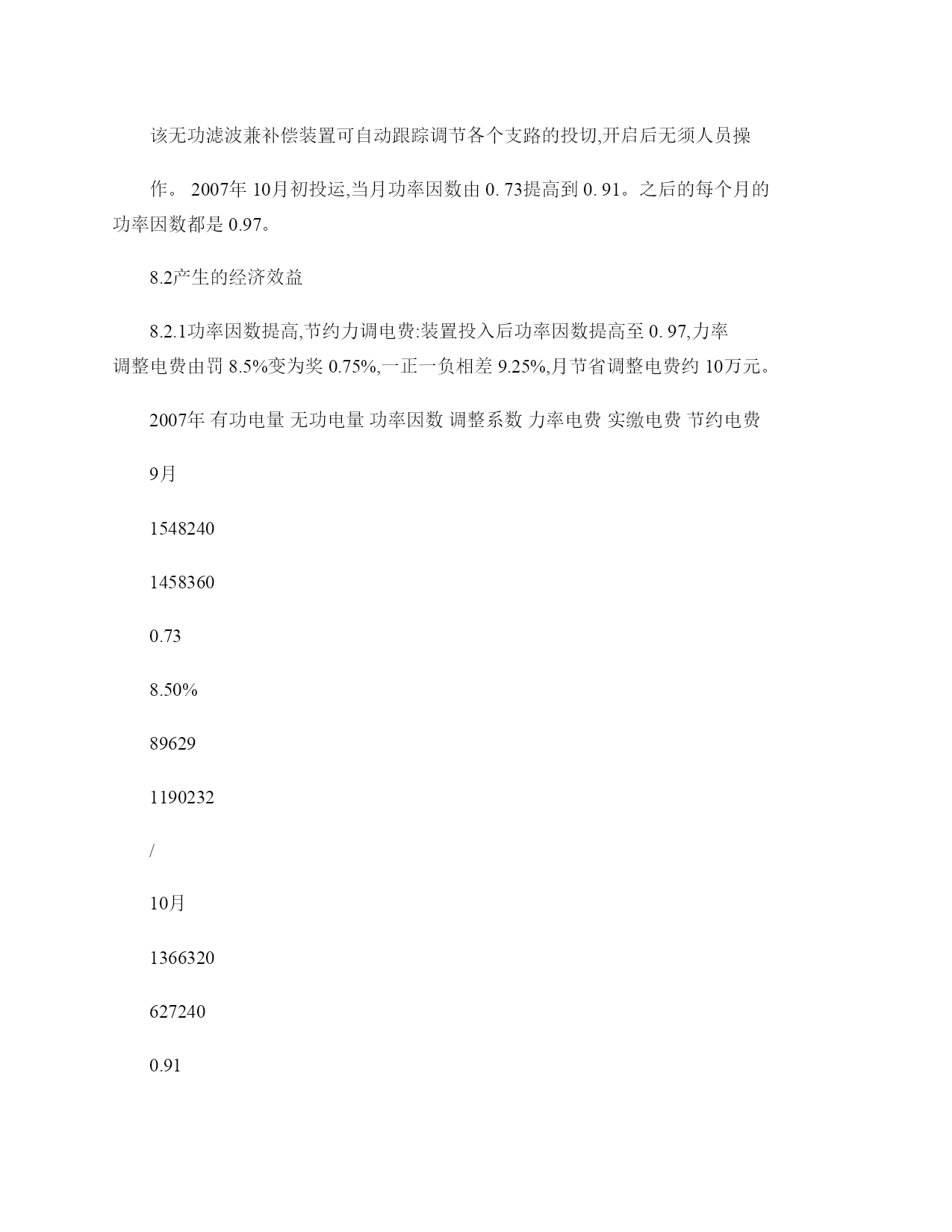 该无功滤波兼补偿装置可自动跟踪调节各个支路的投切,开启后无须人员操

作。 2007年 10月初投运,当月功率因数由 0. 73提高到 0. 91。之后的每个月的功率因数都是 0.97。

8.2产生的经济效益

8.2.1功率因数提高,节约力调电费:装置投入后功率因数提高至 0. 97,力率调整电费由罚 8.5%变为奖 0.75%,一正一负相差 9.25%,月节省调整电费约 10万元。

2007年 有功电量 无功电量 功率因数 调整系数 力率电费 实缴电费 节约电费

9月

1548240

1458360

0.73

8.50%

89629

1190232

/

10月

1366320

627240

0.91